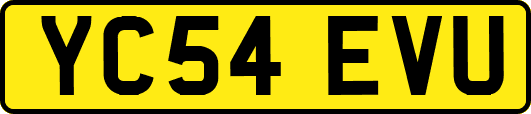 YC54 EVU